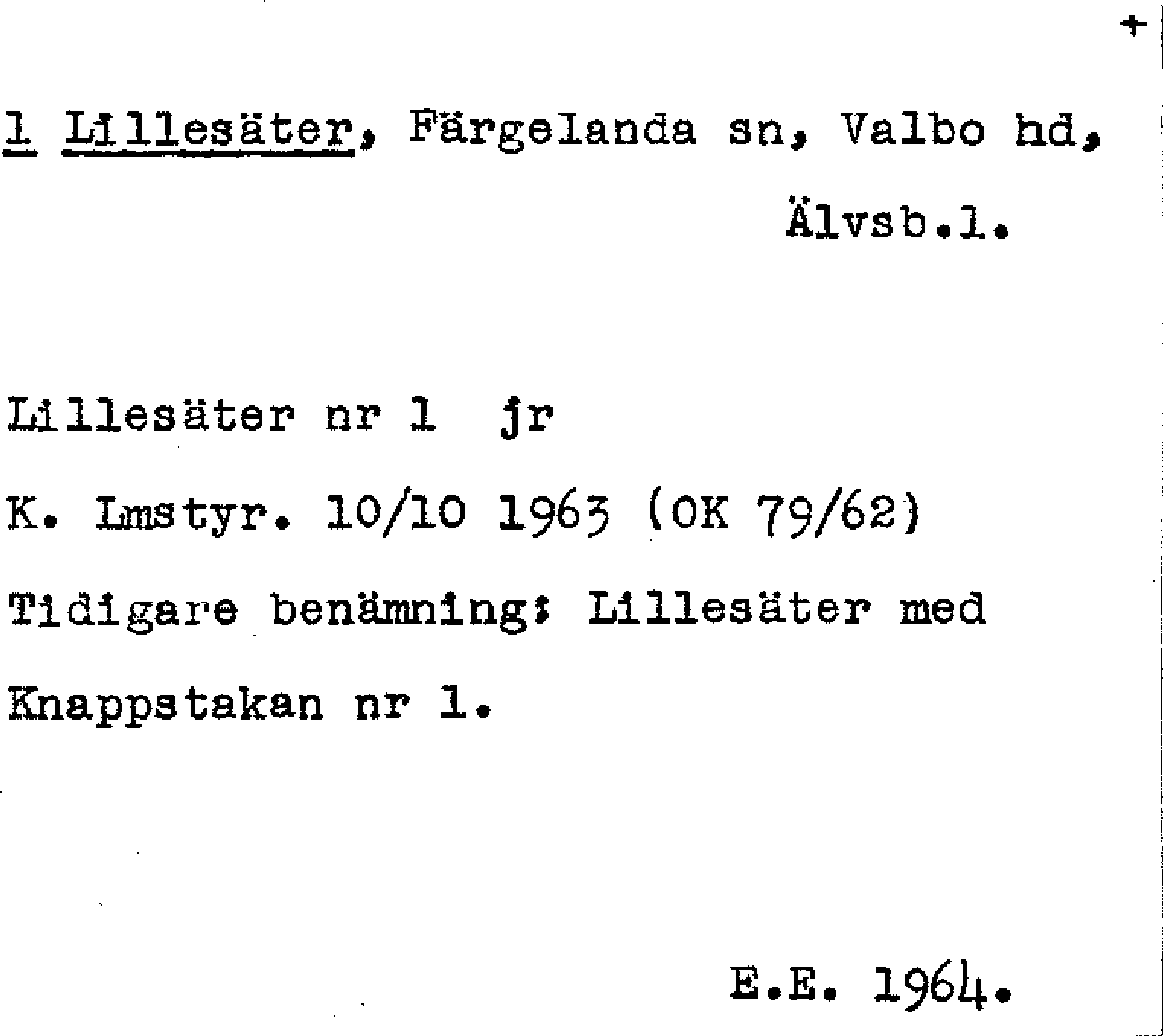 +

1 Lillesäter, Färgelanda sn, Valbo hd, Älvsb.l.

Lillesäter nr 1 jr

K. Lmstyr. 10/10 1963 (OK 79/62)

Tidigare benämning: Lillesäter med Knappstakan nr 1.

E.E. 1964.